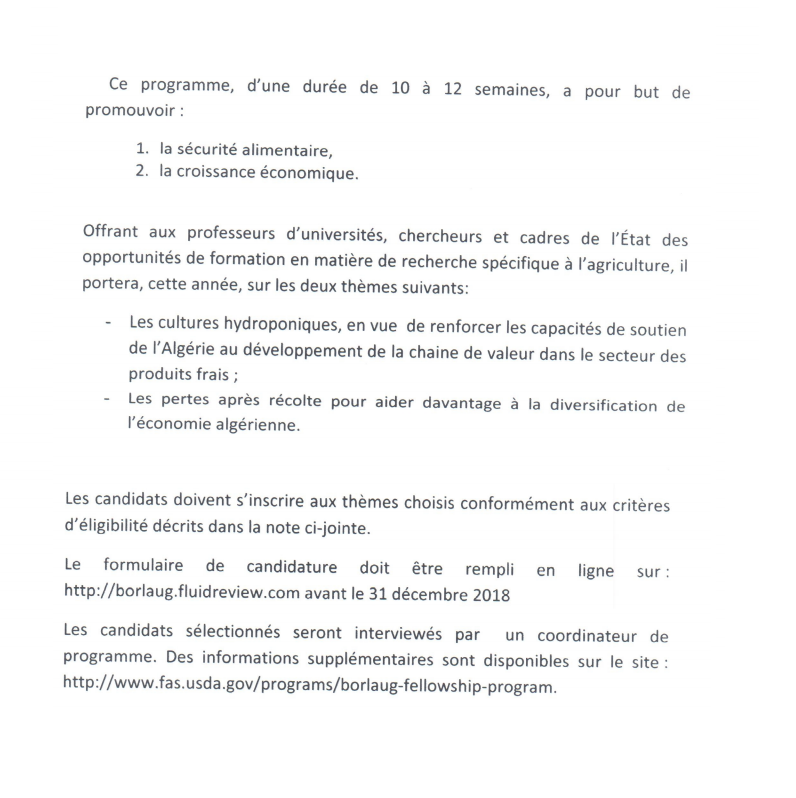 Ce programme, d'une durée de 10 à 12 semaines, a pour but de promouvoir :

1. la sécurité alimentaire,
2. la croissance économique.

Offrant aux professeurs d'universités, chercheurs et cadres de l'État des opportunités de formation en matière de recherche spécifique à l'agriculture, il portera, cette année, sur les deux thèmes suivants:

- Les cultures hydroponiques, en vue de renforcer les capacités de soutien de l'Algérie au développement de la chaine de valeur dans le secteur des produits frais ;
- Les pertes après récolte pour aider davantage à la diversification de l'économie algérienne.

Les candidats doivent s'inscrire aux thèmes choisis conformément aux critères d'éligibilité décrits dans la note ci-jointe.

Le formulaire de candidature doit être rempli en ligne sur : http://borlaug.fluidreview.com avant le 31 décembre 2018

Les candidats sélectionnés seront interviewés par un coordinateur de programme. Des informations supplémentaires sont disponibles sur le site : http://www.fas.usda.gov/programs/borlaug-fellowship-program.